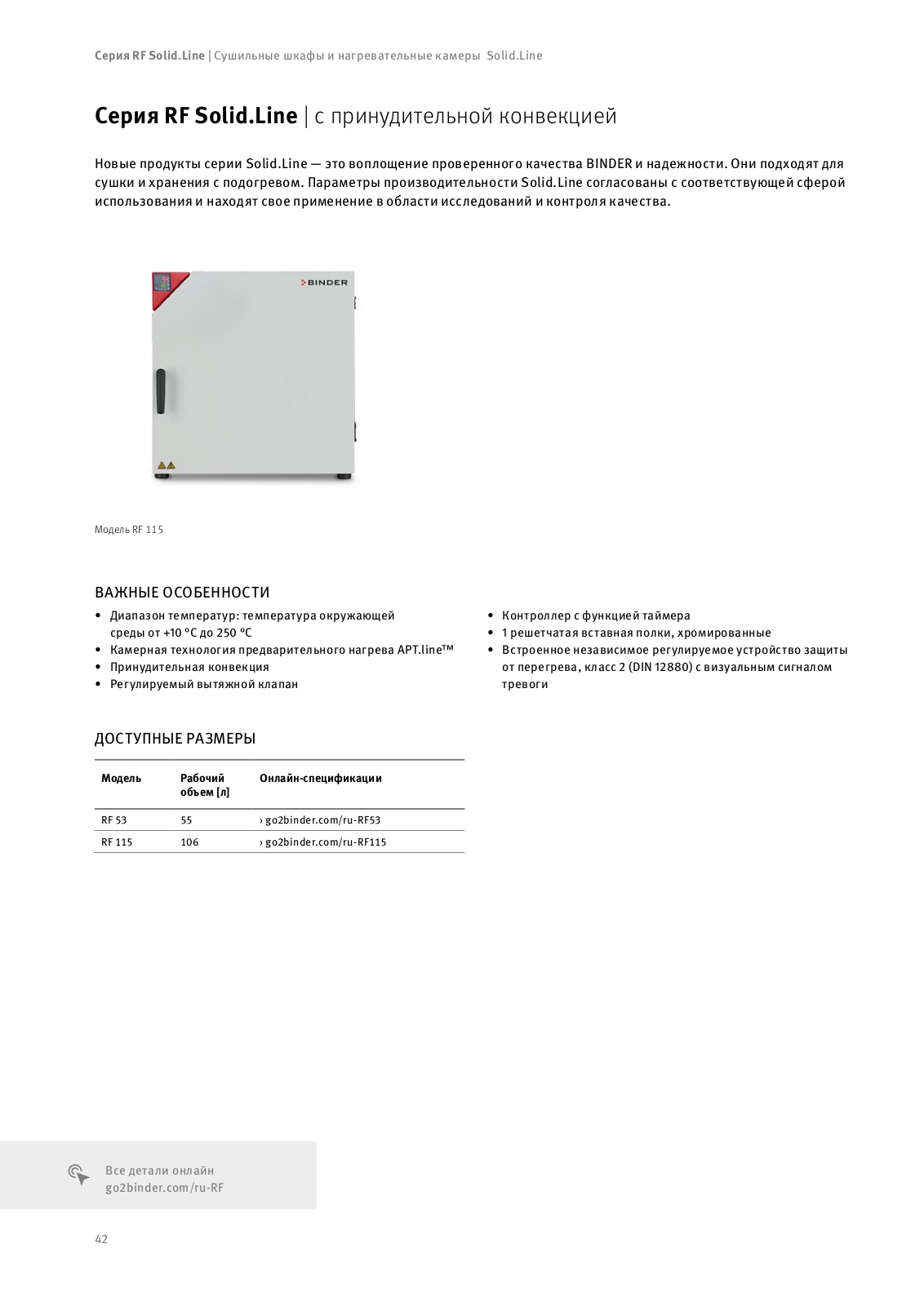 Серия RF Solid.Line | Сушильные шкафы и нагревательные камеры Solid.Line

Серия RF Solid.Line | с принудительной конвекцией

Новые продукты серии Solid.Line — это воплощение проверенного качества BINDER и надежности. Они подходят для сушки и хранения с подогревом. Параметры производительности Solid.Line согласованы с соответствующей сферой использования и находят свое применение в области исследований и контроля качества.

BINDER

Модель RF 115

ВАЖНЫЕ ОСОБЕННОСТИ

• Диапазон температур: температура окружающей среды от +10 °C до 250 °C
• Камерная технология предварительного нагрева APT.line™
• Принудительная конвекция
• Регулируемый вытяжной клапан

• Контроллер с функцией таймера
• 1 решетчатая вставная полки, хромированные
• Встроенное независимое регулируемое устройство защиты от перегрева, класс 2 (DIN 12880) с визуальным сигналом тревоги

ДОСТУПНЫЕ РАЗМЕРЫ

| Модель | Рабочий объем [л] | Онлайн-спецификации |
|---|---|---|
| RF 53 | 55 | › go2binder.com/ru-RF53 |
| RF 115 | 106 | › go2binder.com/ru-RF115 |

Все детали онлайн
go2binder.com/ru-RF

42